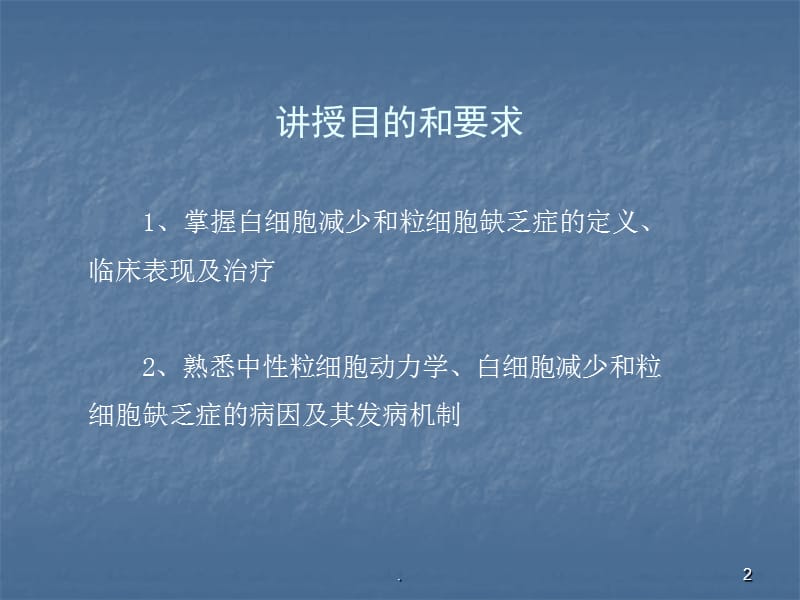 讲授目的和要求

1、掌握白细胞减少和粒细胞缺乏症的定义、临床表现及治疗

2、熟悉中性粒细胞动力学、白细胞减少和粒细胞缺乏症的病因及其发病机制

.

2